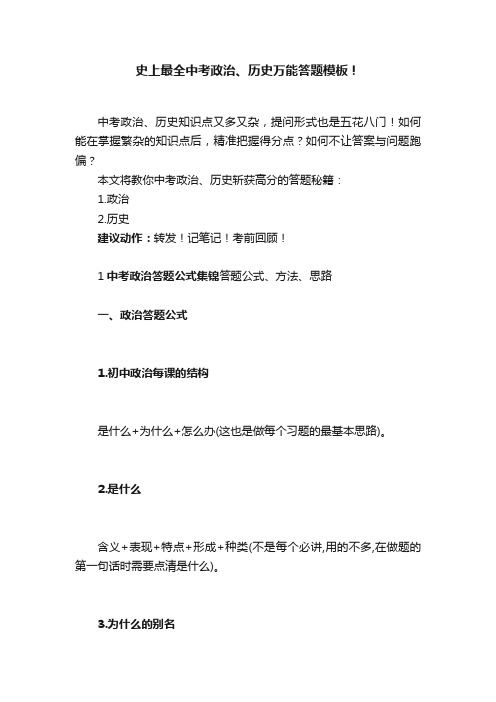 史上最全中考政治、历史万能答题模板！

中考政治、历史知识点又多又杂，提问形式也是五花八门！如何能在掌握繁杂的知识点后，精准把握得分点？如何不让答案与问题跑偏？

本文将教你中考政治、历史斩获高分的答题秘籍：

1.政治

2.历史

建议动作：转发！记笔记！考前回顾！

1 中考政治答题公式集锦答题公式、方法、思路

一、政治答题公式

1.初中政治每课的结构

是什么+为什么+怎么办(这也是做每个习题的最基本思路)。

2.是什么

含义+表现+特点+形成+种类(不是每个必讲,用的不多,在做题的第一句话时需要点清是什么)。

3.为什么的别名